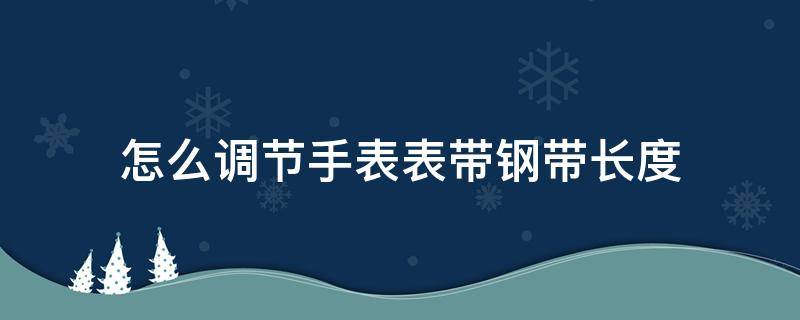 怎么调节手表表带钢带长度